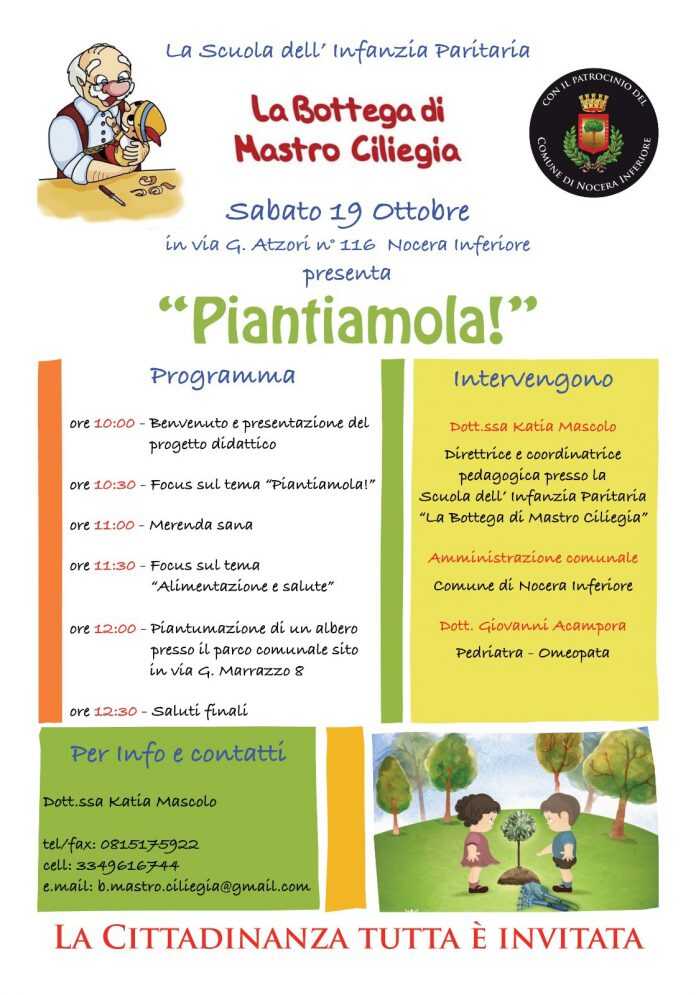 La Scuola dell' Infanzia Paritaria

La Bottega di Mastro Ciliegia

CON IL PATROCINIO DEL COMUNE DI NOCERA INFERIORE

Sabato 19 Ottobre
in via G. Atzori n° 116 Nocera Inferiore
presenta

"Piantiamola!"

Programma

ore 10:00 - Benvenuto e presentazione del progetto didattico

ore 10:30 - Focus sul tema "Piantiamola!"

ore 11:00 - Merenda sana

ore 11:30 - Focus sul tema "Alimentazione e salute"

ore 12:00 - Piantumazione di un albero presso il parco comunale sito in via G. Marrazzo 8

ore 12:30 - Saluti finali

Intervengono

Dott.ssa Katia Mascolo

Direttrice e coordinatrice pedagogica presso la Scuola dell' Infanzia Paritaria "La Bottega di Mastro Ciliegia"

Amministrazione comunale

Comune di Nocera Inferiore

Dott. Giovanni Acampora

Pedriatra - Omeopata

Per Info e contatti

Dott.ssa Katia Mascolo

tel/fax: 0815175922
cell: 3349616744
e.mail: b.mastro.ciliegia@gmail.com

LA CITTADINANZA TUTTA È INVITATA